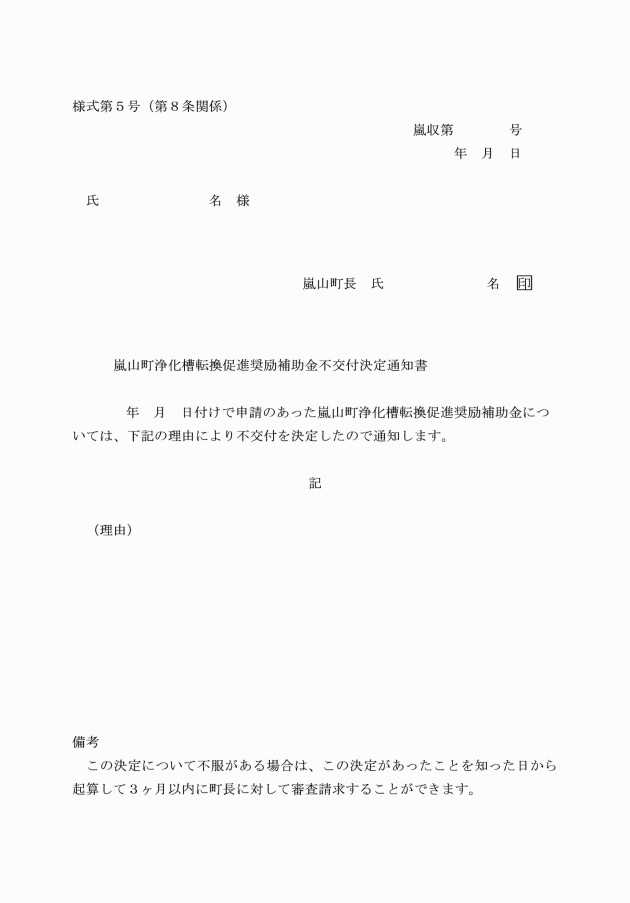 様式第５号（第８条関係）

嵐収第　　　　号
年　月　日

氏　　　　　　　名　様

嵐山町長　氏　　　　　　　名　印

嵐山町浄化槽転換促進奨励補助金不交付決定通知書

年　月　日付けで申請のあった嵐山町浄化槽転換促進奨励補助金については、下記の理由により不交付を決定したので通知します。

記

（理由）

備考
この決定について不服がある場合は、この決定があったことを知った日から起算して３ヶ月以内に町長に対して審査請求することができます。